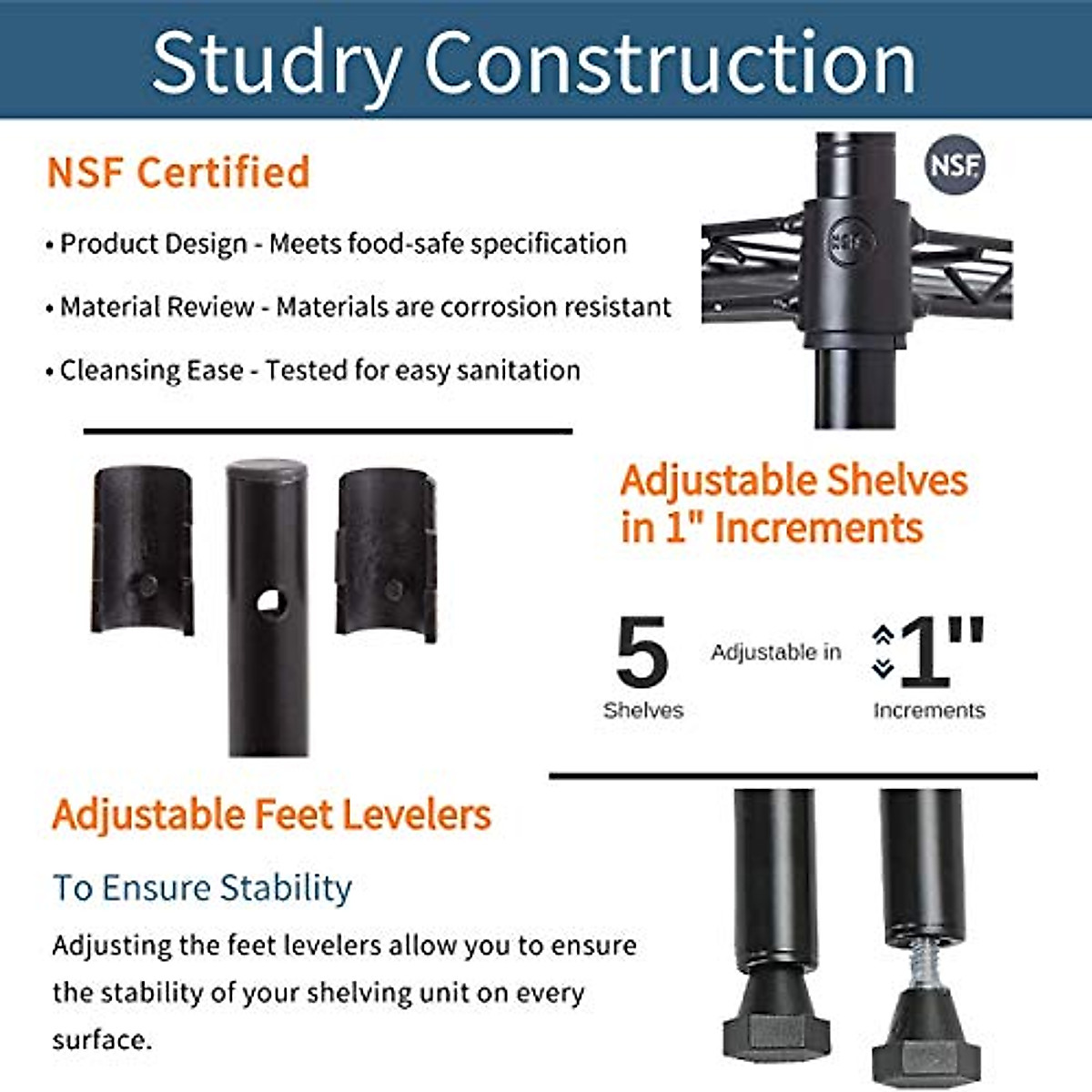 Studry Construction

NSF Certified

• Product Design - Meets food-safe specification

• Material Review - Materials are corrosion resistant

• Cleansing Ease - Tested for easy sanitation

NSF

Adjustable Shelves in 1" Increments

5
Shelves

Adjustable in

1"
Increments

Adjustable Feet Levelers

To Ensure Stability

Adjusting the feet levelers allow you to ensure the stability of your shelving unit on every surface.